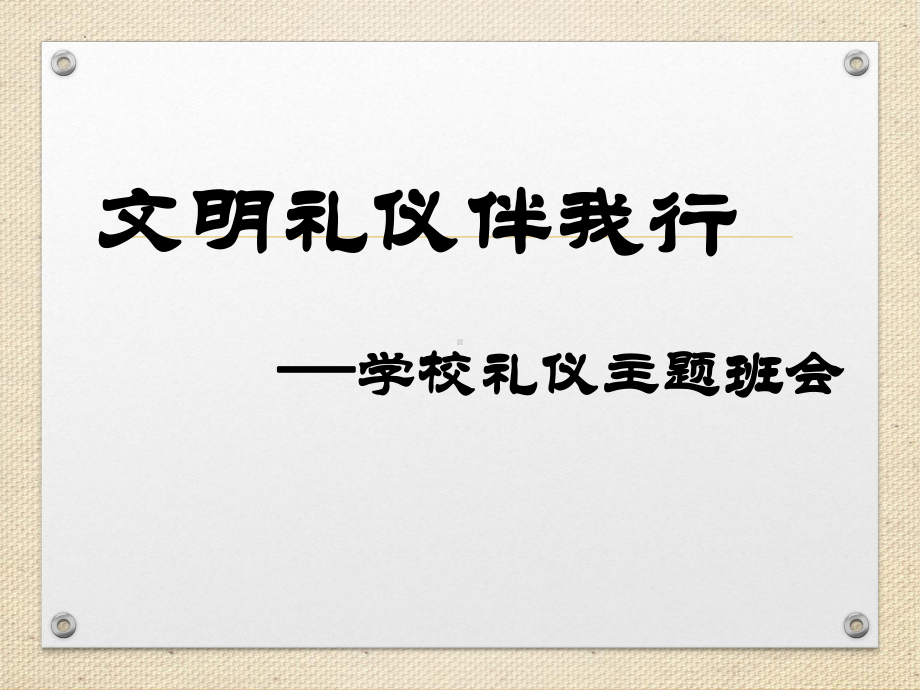 文明礼仪伴我行

——学校礼仪主题班会